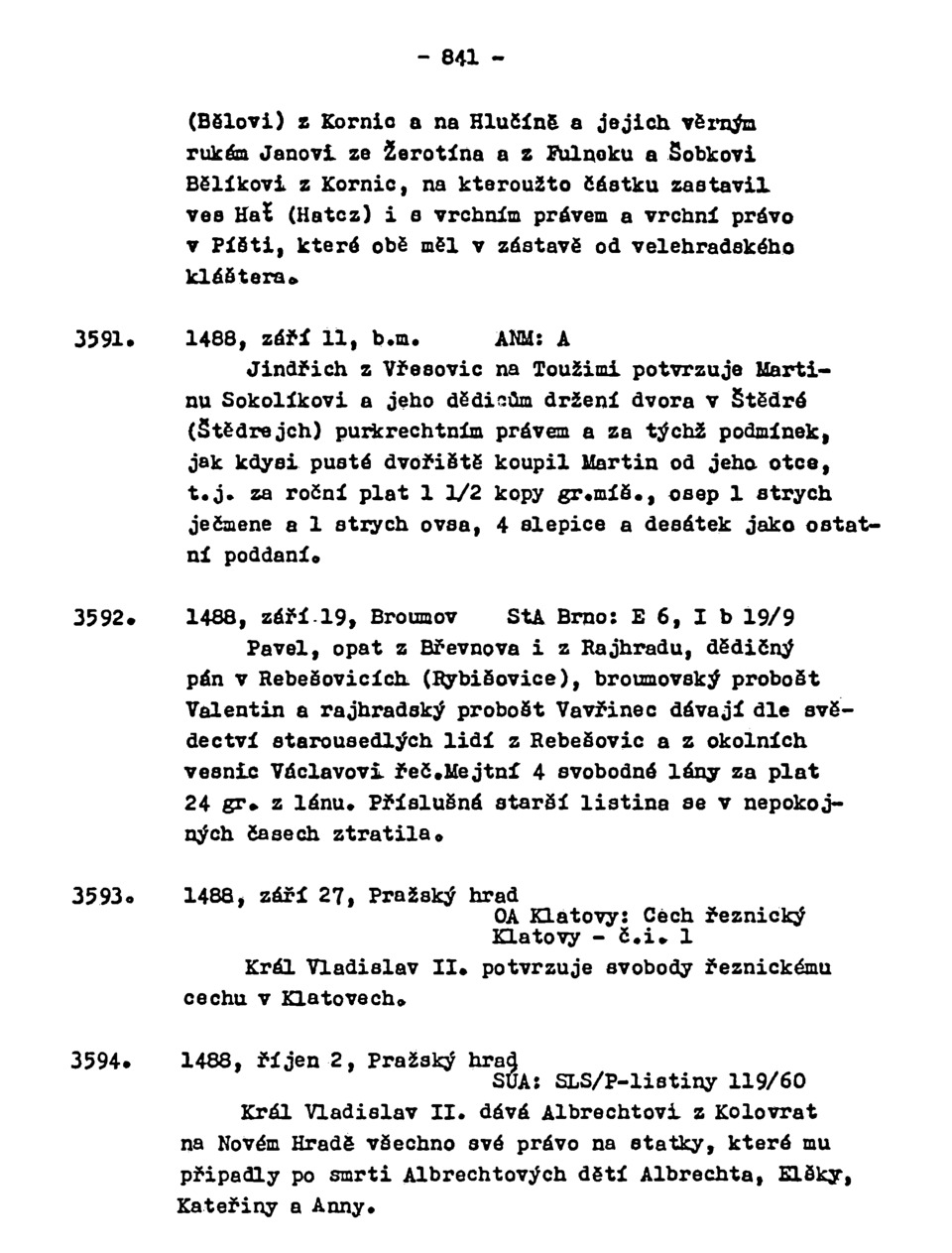 - 841 -

(Bělovi) z Kornic a na Hlučíně a jejich věrným rukám Janovi ze Žerotína a z Fulneku a Šobkovi Bělíkovi z Kornic, na kteroužto částku zastavil ves Hať (Hatcz) i s vrchním právem a vrchní právo v Píšti, které obě měl v zástavě od velehradského kláštera.

3591. 1488, září 11, b.m. ANM: A
Jindřich z Vřesovic na Toužimi potvrzuje Martinu Sokolíkovi a jeho dědicům držení dvora v Štědré (Štědrejch) purkrechtním právem a za týchž podmínek, jak kdysi pusté dvořiště koupil Martin od jeho otce, t.j. za roční plat 1 1/2 kopy gr.míš., osep 1 strych ječmene a 1 strych ovsa, 4 slepice a desátek jako ostatní poddaní.

3592. 1488, září 19, Broumov StA Brno: E 6, I b 19/9
Pavel, opat z Břevnova i z Rajhradu, dědičný pán v Rebešovicích (Rybišovice), broumovský probošt Valentin a rajhradský probošt Vavřinec dávají dle svědectví starousedlých lidí z Rebešovic a z okolních vesnic Václavovi řeč.Mejtní 4 svobodné lány za plat 24 gr. z lánu. Příslušná starší listina se v nepokojných časech ztratila.

3593. 1488, září 27, Pražský hrad
OA Klatovy: Cech řeznický Klatovy - č.i. 1
Král Vladislav II. potvrzuje svobody řeznickému cechu v Klatovech.

3594. 1488, říjen 2, Pražský hrad
SÚA: SLS/P-listiny 119/60
Král Vladislav II. dává Albrechtovi z Kolovrat na Novém Hradě všechno své právo na statky, které mu připadly po smrti Albrechtových dětí Albrechta, Elšky, Kateřiny a Anny.